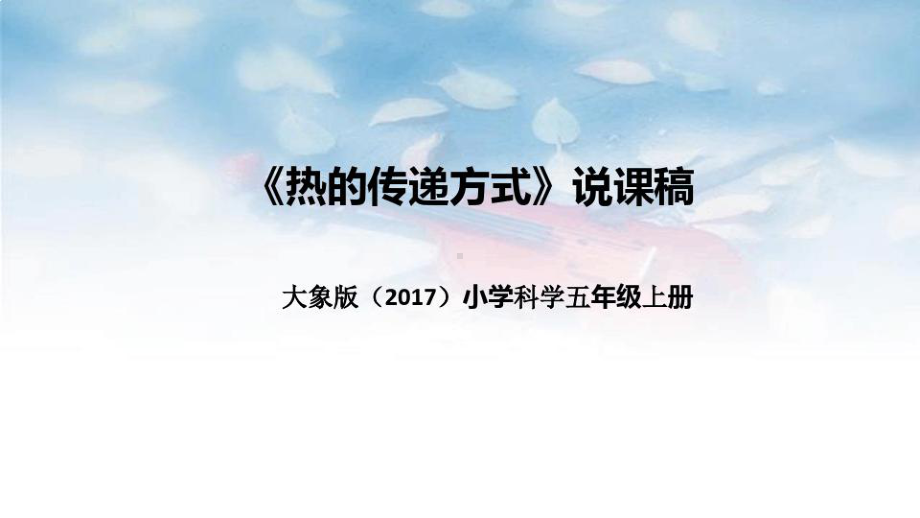 《热的传递方式》说课稿

大象版（2017）小学科学五年级上册